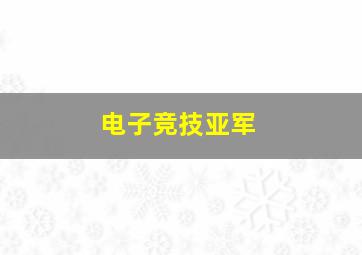 电子竞技亚军